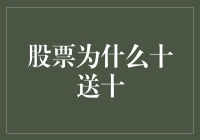 股票为什么十送十